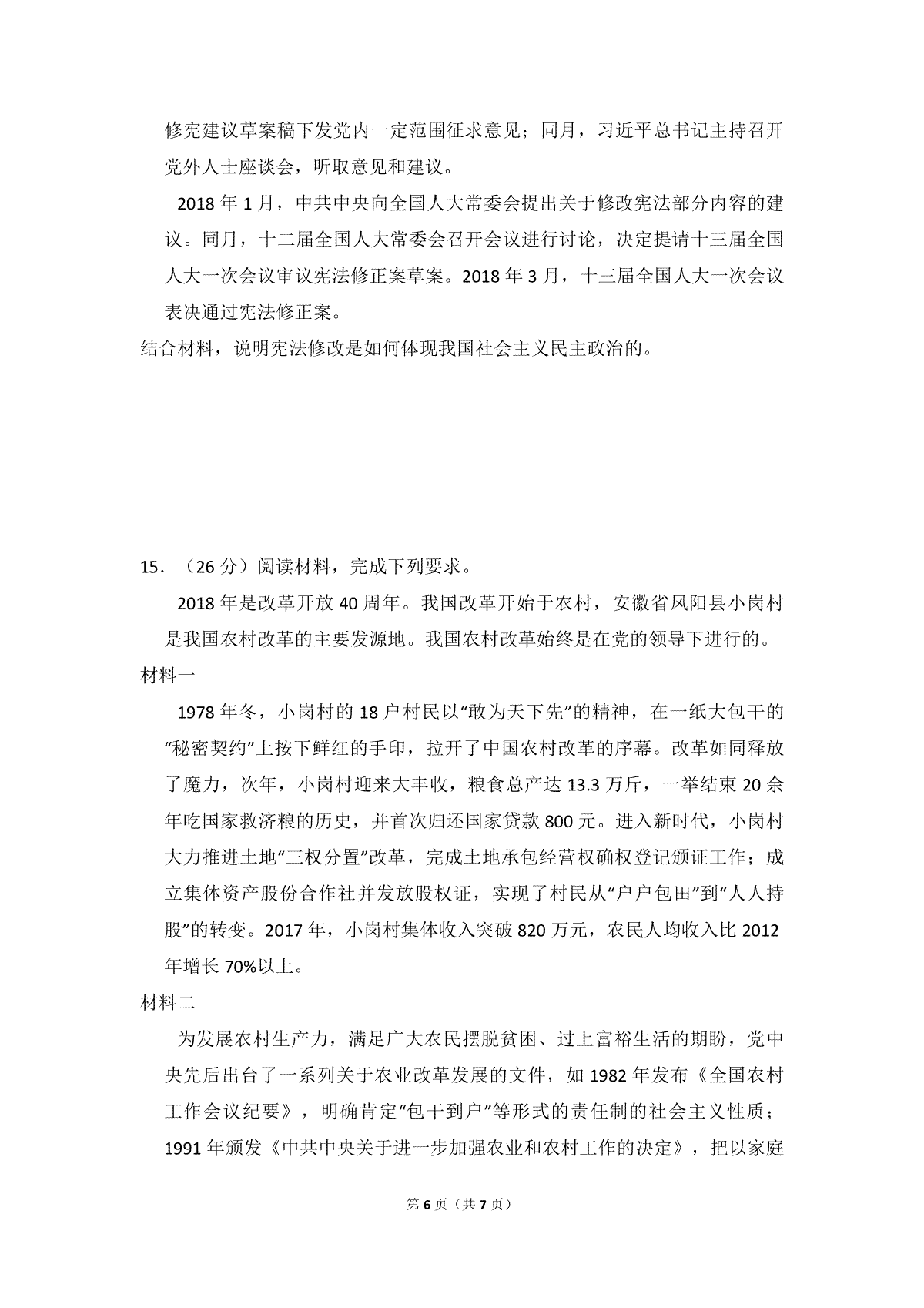 修宪建议草案稿下发党内一定范围征求意见；同月，习近平总书记主持召开党外人士座谈会，听取意见和建议。

2018 年 1 月，中共中央向全国人大常委会提出关于修改宪法部分内容的建议。同月，十二届全国人大常委会召开会议进行讨论，决定提请十三届全国人大一次会议审议宪法修正案草案。2018 年 3 月，十三届全国人大一次会议表决通过宪法修正案。

结合材料，说明宪法修改是如何体现我国社会主义民主政治的。

15．（26 分）阅读材料，完成下列要求。

2018 年是改革开放 40 周年。我国改革开始于农村，安徽省凤阳县小岗村是我国农村改革的主要发源地。我国农村改革始终是在党的领导下进行的。

材料一

1978 年冬，小岗村的 18 户村民以“敢为天下先”的精神，在一纸大包干的“秘密契约”上按下鲜红的手印，拉开了中国农村改革的序幕。改革如同释放了魔力，次年，小岗村迎来大丰收，粮食总产达 13.3 万斤，一举结束 20 余年吃国家救济粮的历史，并首次归还国家贷款 800 元。进入新时代，小岗村大力推进土地“三权分置”改革，完成土地承包经营权确权登记颁证工作；成立集体资产股份合作社并发放股权证，实现了村民从“户户包田”到“人人持股”的转变。2017 年，小岗村集体收入突破 820 万元，农民人均收入比 2012 年增长 70%以上。

材料二

为发展农村生产力，满足广大农民摆脱贫困、过上富裕生活的期盼，党中央先后出台了一系列关于农业改革发展的文件，如 1982 年发布《全国农村工作会议纪要》，明确肯定“包干到户”等形式的责任制的社会主义性质；1991 年颁发《中共中央关于进一步加强农业和农村工作的决定》，把以家庭

第 6 页（共 7 页）